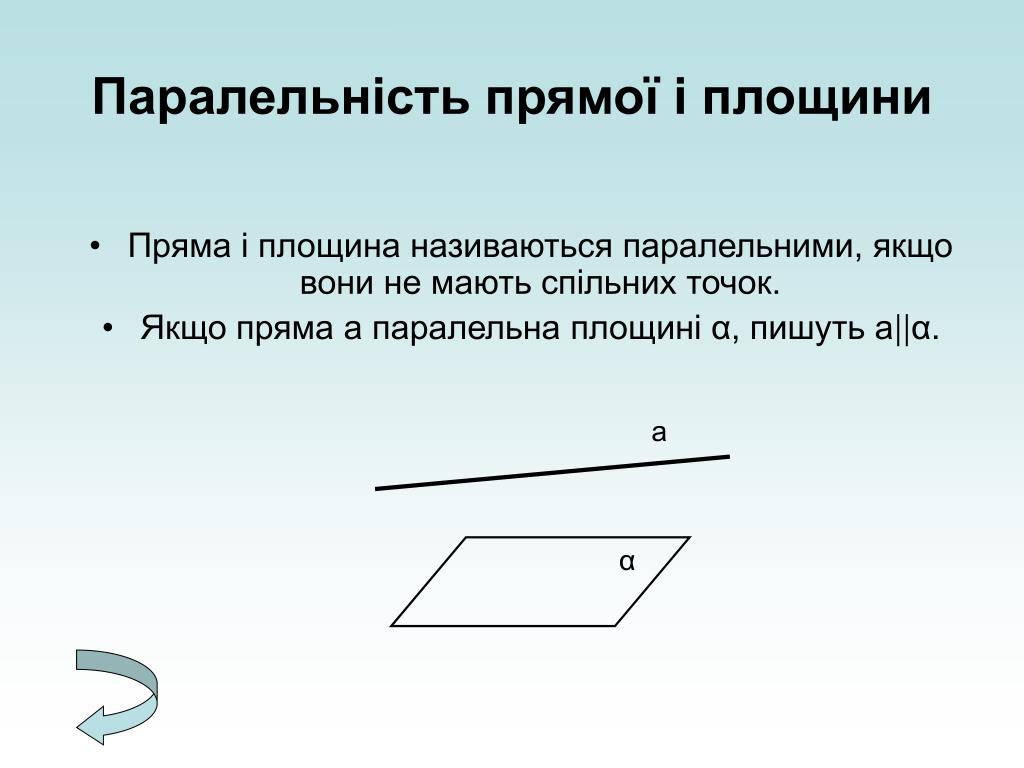 Паралельність прямої і площини

• Пряма і площина називаються паралельними, якщо вони не мають спільних точок.

• Якщо пряма а паралельна площині α, пишуть а||α.

а

α